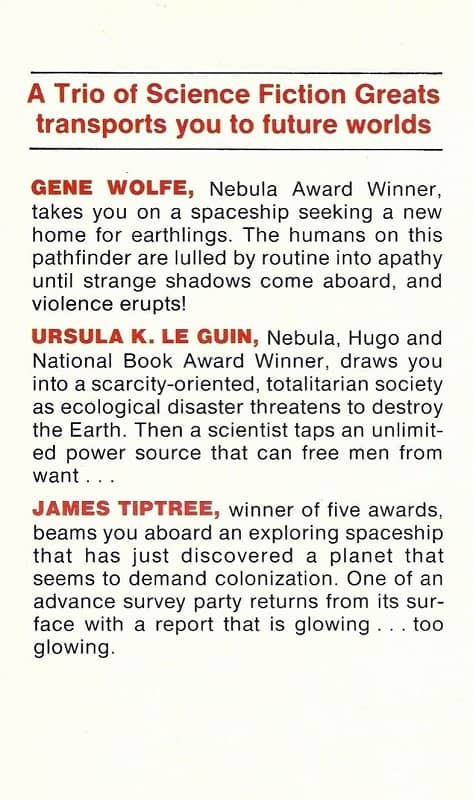 A Trio of Science Fiction Greats transports you to future worlds

GENE WOLFE, Nebula Award Winner, takes you on a spaceship seeking a new home for earthlings. The humans on this pathfinder are lulled by routine into apathy until strange shadows come aboard, and violence erupts!

URSULA K. LE GUIN, Nebula, Hugo and National Book Award Winner, draws you into a scarcity-oriented, totalitarian society as ecological disaster threatens to destroy the Earth. Then a scientist taps an unlimited power source that can free men from want . . .

JAMES TIPTREE, winner of five awards, beams you aboard an exploring spaceship that has just discovered a planet that seems to demand colonization. One of an advance survey party returns from its surface with a report that is glowing . . . too glowing.